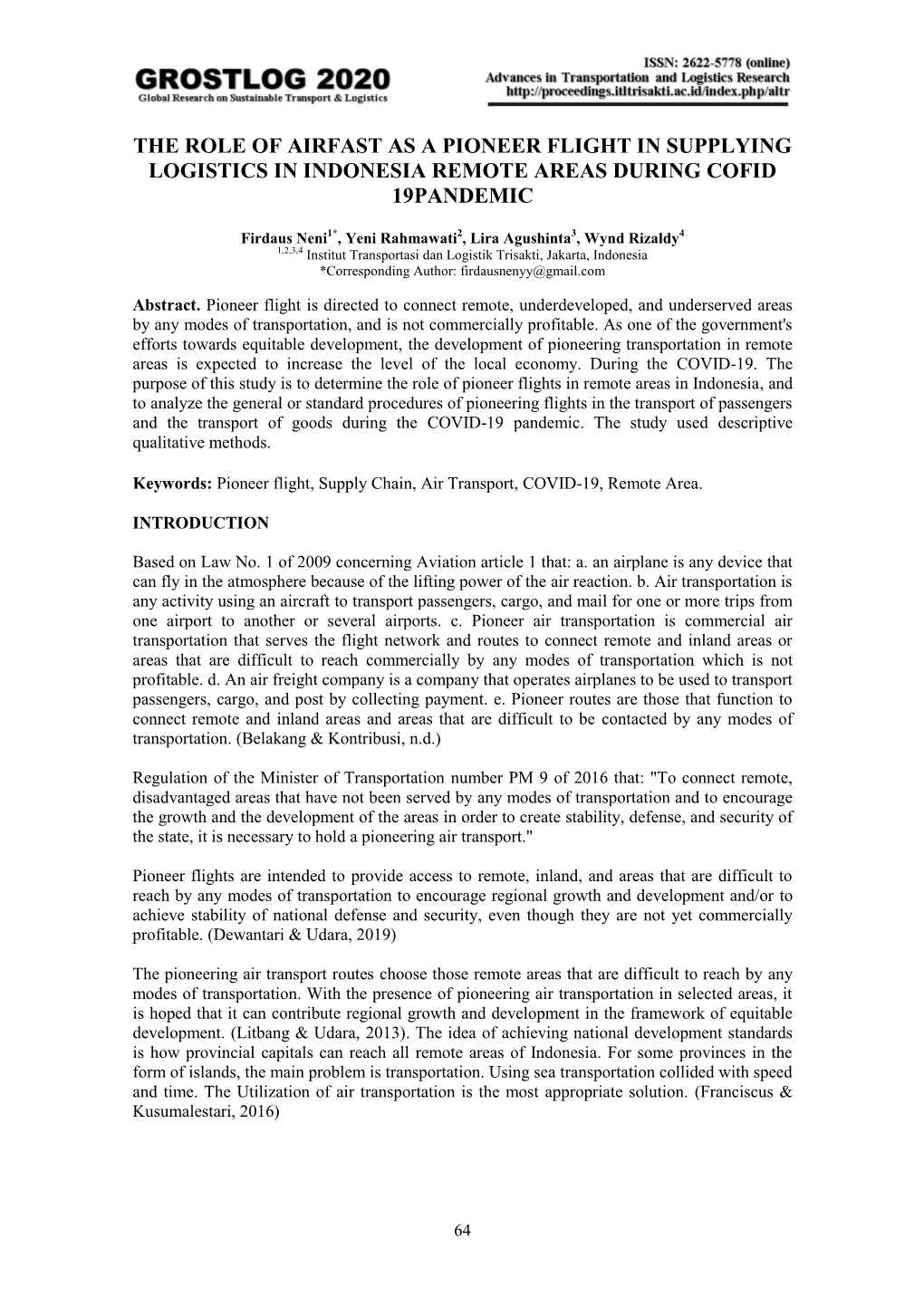 GROSTLOG 2020
Global Research on Sustainable Transport & Logistics

ISSN: 2622-5778 (online)
Advances in Transportation and Logistics Research
http://proceedings.itltrisakti.ac.id/index.php/altr

THE ROLE OF AIRFAST AS A PIONEER FLIGHT IN SUPPLYING LOGISTICS IN INDONESIA REMOTE AREAS DURING COFID 19PANDEMIC

Firdaus Neni$^{1*}$, Yeni Rahmawati$^{2}$, Lira Agushinta$^{3}$, Wynd Rizaldy$^{4}$
$^{1,2,3,4}$ Institut Transportasi dan Logistik Trisakti, Jakarta, Indonesia
*Corresponding Author: firdausnenyy@gmail.com

Abstract. Pioneer flight is directed to connect remote, underdeveloped, and underserved areas by any modes of transportation, and is not commercially profitable. As one of the government's efforts towards equitable development, the development of pioneering transportation in remote areas is expected to increase the level of the local economy. During the COVID-19. The purpose of this study is to determine the role of pioneer flights in remote areas in Indonesia, and to analyze the general or standard procedures of pioneering flights in the transport of passengers and the transport of goods during the COVID-19 pandemic. The study used descriptive qualitative methods.

Keywords: Pioneer flight, Supply Chain, Air Transport, COVID-19, Remote Area.

INTRODUCTION

Based on Law No. 1 of 2009 concerning Aviation article 1 that: a. an airplane is any device that can fly in the atmosphere because of the lifting power of the air reaction. b. Air transportation is any activity using an aircraft to transport passengers, cargo, and mail for one or more trips from one airport to another or several airports. c. Pioneer air transportation is commercial air transportation that serves the flight network and routes to connect remote and inland areas or areas that are difficult to reach commercially by any modes of transportation which is not profitable. d. An air freight company is a company that operates airplanes to be used to transport passengers, cargo, and post by collecting payment. e. Pioneer routes are those that function to connect remote and inland areas and areas that are difficult to be contacted by any modes of transportation. (Belakang & Kontribusi, n.d.)

Regulation of the Minister of Transportation number PM 9 of 2016 that: "To connect remote, disadvantaged areas that have not been served by any modes of transportation and to encourage the growth and the development of the areas in order to create stability, defense, and security of the state, it is necessary to hold a pioneering air transport."

Pioneer flights are intended to provide access to remote, inland, and areas that are difficult to reach by any modes of transportation to encourage regional growth and development and/or to achieve stability of national defense and security, even though they are not yet commercially profitable. (Dewantari & Udara, 2019)

The pioneering air transport routes choose those remote areas that are difficult to reach by any modes of transportation. With the presence of pioneering air transportation in selected areas, it is hoped that it can contribute regional growth and development in the framework of equitable development. (Litbang & Udara, 2013). The idea of achieving national development standards is how provincial capitals can reach all remote areas of Indonesia. For some provinces in the form of islands, the main problem is transportation. Using sea transportation collided with speed and time. The Utilization of air transportation is the most appropriate solution. (Franciscus & Kusumalestari, 2016)

64